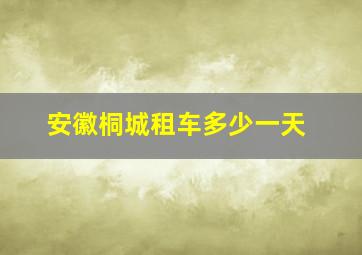 安徽桐城租车多少一天